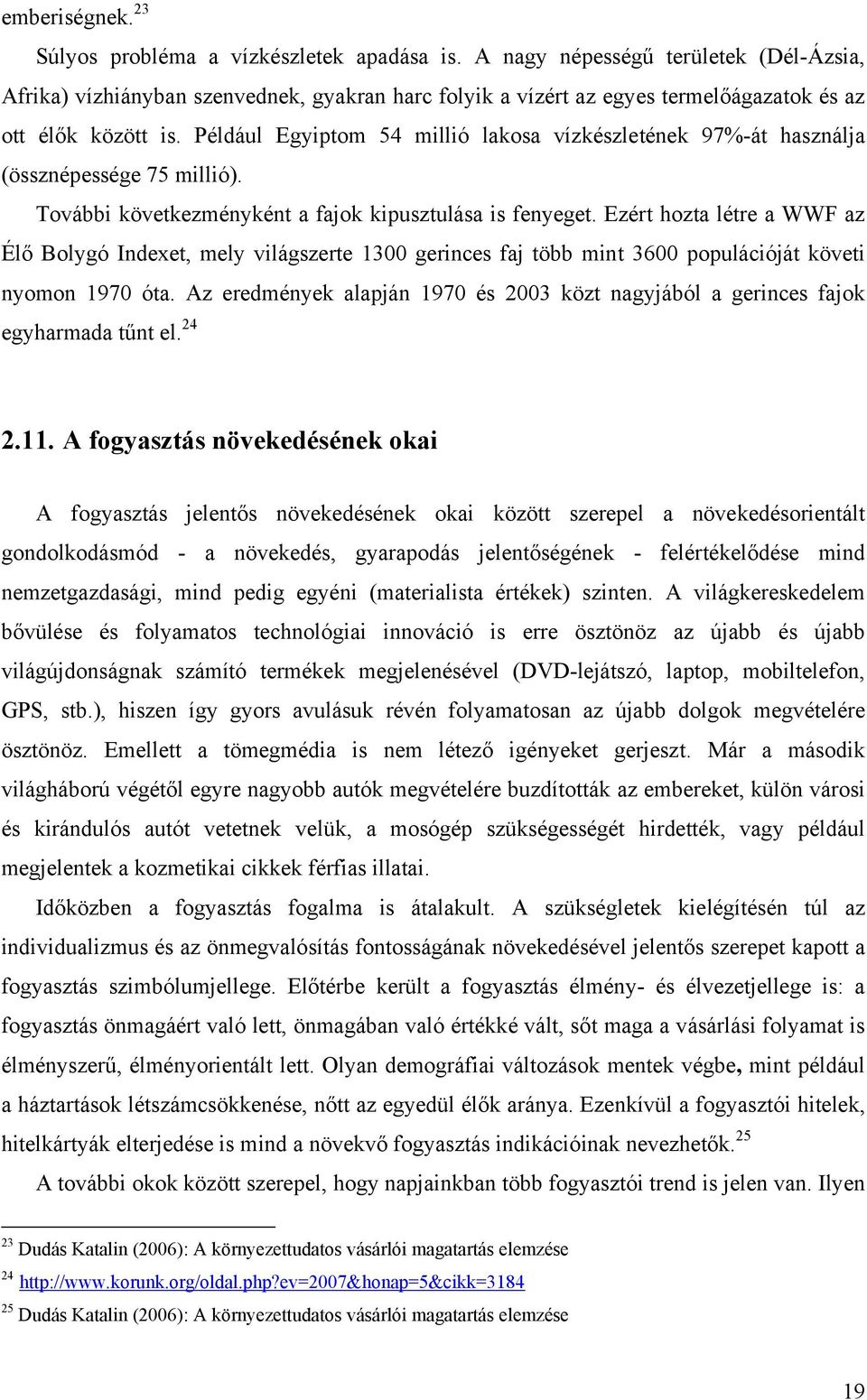 emberiségnek.$^{23}$

Súlyos probléma a vízkészletek apadása is. A nagy népességű területek (Dél-Ázsia, Afrika) vízhiányban szenvednek, gyakran harc folyik a vízért az egyes termelőágazatok és az ott élők között is. Például Egyiptom 54 millió lakosa vízkészletének 97%-át használja (össznépessége 75 millió).

További következményként a fajok kipusztulása is fenyeget. Ezért hozta létre a WWF az Élő Bolygó Indexet, mely világszerte 1300 gerinces faj több mint 3600 populációját követi nyomon 1970 óta. Az eredmények alapján 1970 és 2003 közt nagyjából a gerinces fajok egyharmada tűnt el.$^{24}$

2.11. A fogyasztás növekedésének okai

A fogyasztás jelentős növekedésének okai között szerepel a növekedésorientált gondolkodásmód - a növekedés, gyarapodás jelentőségének - felértékelődése mind nemzetgazdasági, mind pedig egyéni (materialista értékek) szinten. A világkereskedelem bővülése és folyamatos technológiai innováció is erre ösztönöz az újabb és újabb világújdonságnak számító termékek megjelenésével (DVD-lejátszó, laptop, mobiltelefon, GPS, stb.), hiszen így gyors avulásuk révén folyamatosan az újabb dolgok megvételére ösztönöz. Emellett a tömegmédia is nem létező igényeket gerjeszt. Már a második világháború végétől egyre nagyobb autók megvételére buzdították az embereket, külön városi és kirándulós autót vetetnek velük, a mosógép szükségességét hirdették, vagy például megjelentek a kozmetikai cikkek férfias illatai.

Időközben a fogyasztás fogalma is átalakult. A szükségletek kielégítésén túl az individualizmus és az önmegvalósítás fontosságának növekedésével jelentős szerepet kapott a fogyasztás szimbólumjellege. Előtérbe került a fogyasztás élmény- és élvezetjellege is: a fogyasztás önmagáért való lett, önmagában való értékké vált, sőt maga a vásárlási folyamat is élményszerű, élményorientált lett. Olyan demográfiai változások mentek végbe, mint például a háztartások létszámcsökkenése, nőtt az egyedül élők aránya. Ezenkívül a fogyasztói hitelek, hitelkártyák elterjedése is mind a növekvő fogyasztás indikációinak nevezhetők.$^{25}$

A további okok között szerepel, hogy napjainkban több fogyasztói trend is jelen van. Ilyen

$^{23}$ Dudás Katalin (2006): A környezettudatos vásárlói magatartás elemzése
$^{24}$ http://www.korunk.org/oldal.php?ev=2007&honap=5&cikk=3184
$^{25}$ Dudás Katalin (2006): A környezettudatos vásárlói magatartás elemzése

19